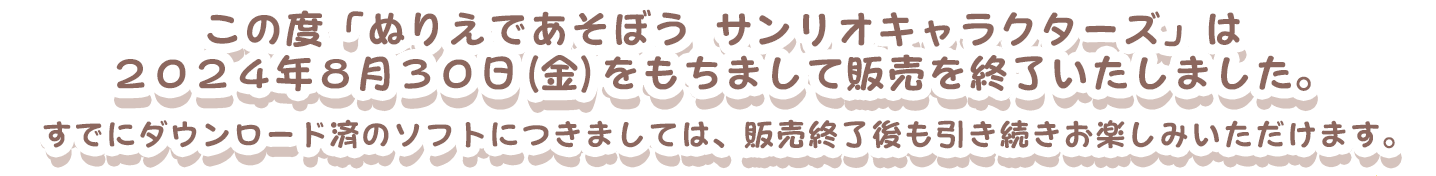 この度「ぬりえであそぼう サンリオキャラクターズ」は
２０２４年８月３０日(金)をもちまして販売を終了いたしました。

すでにダウンロード済のソフトにつきましては、販売終了後も引き続きお楽しみいただけます。